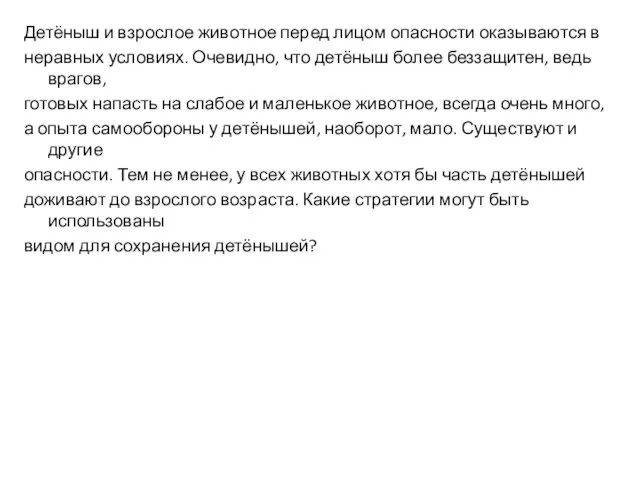 Детёныш и взрослое животное перед лицом опасности оказываются в неравных условиях. Очевидно, что детёныш более беззащитен, ведь врагов, готовых напасть на слабое и маленькое животное, всегда очень много, а опыта самообороны у детёнышей, наоборот, мало. Существуют и другие опасности. Тем не менее, у всех животных хотя бы часть детёнышей доживают до взрослого возраста. Какие стратегии могут быть использованы видом для сохранения детёнышей?